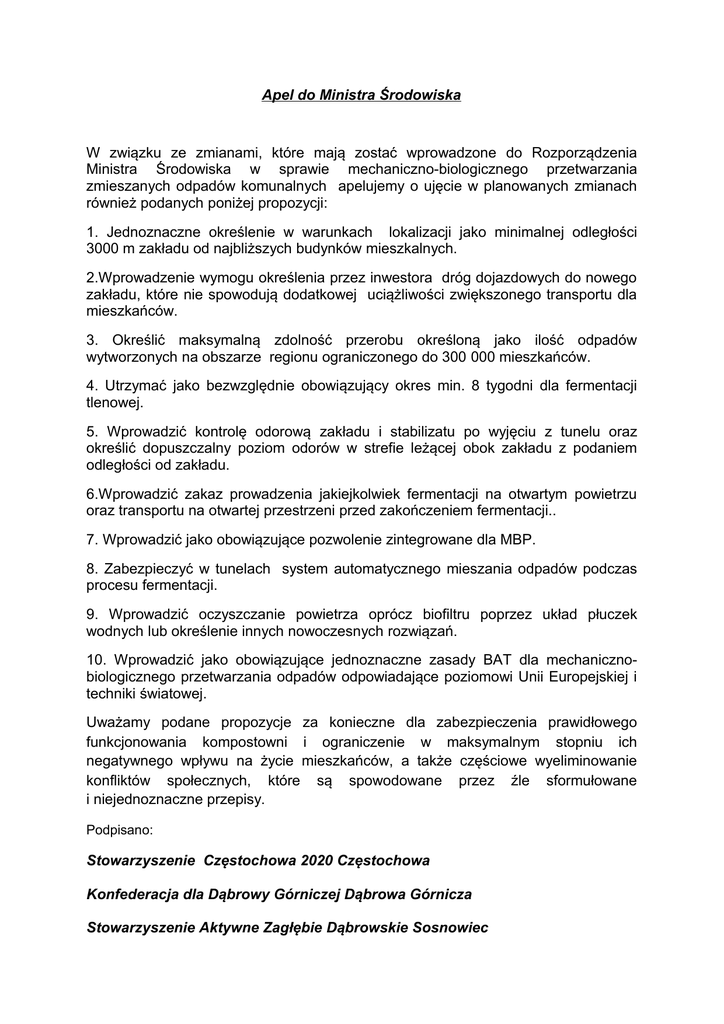 Apel do Ministra Środowiska

W związku ze zmianami, które mają zostać wprowadzone do Rozporządzenia Ministra Środowiska w sprawie mechaniczno-biologicznego przetwarzania zmieszanych odpadów komunalnych apelujemy o ujęcie w planowanych zmianach również podanych poniżej propozycji:

1. Jednoznaczne określenie w warunkach lokalizacji jako minimalnej odległości 3000 m zakładu od najbliższych budynków mieszkalnych.

2.Wprowadzenie wymogu określenia przez inwestora dróg dojazdowych do nowego zakładu, które nie spowodują dodatkowej uciążliwości zwiększonego transportu dla mieszkańców.

3. Określić maksymalną zdolność przerobu określoną jako ilość odpadów wytworzonych na obszarze regionu ograniczonego do 300 000 mieszkańców.

4. Utrzymać jako bezwzględnie obowiązujący okres min. 8 tygodni dla fermentacji tlenowej.

5. Wprowadzić kontrolę odorową zakładu i stabilizatu po wyjęciu z tunelu oraz określić dopuszczalny poziom odorów w strefie leżącej obok zakładu z podaniem odległości od zakładu.

6.Wprowadzić zakaz prowadzenia jakiejkolwiek fermentacji na otwartym powietrzu oraz transportu na otwartej przestrzeni przed zakończeniem fermentacji..

7. Wprowadzić jako obowiązujące pozwolenie zintegrowane dla MBP.

8. Zabezpieczyć w tunelach system automatycznego mieszania odpadów podczas procesu fermentacji.

9. Wprowadzić oczyszczanie powietrza oprócz biofiltru poprzez układ płuczek wodnych lub określenie innych nowoczesnych rozwiązań.

10. Wprowadzić jako obowiązujące jednoznaczne zasady BAT dla mechaniczno-biologicznego przetwarzania odpadów odpowiadające poziomowi Unii Europejskiej i techniki światowej.

Uważamy podane propozycje za konieczne dla zabezpieczenia prawidłowego funkcjonowania kompostowni i ograniczenie w maksymalnym stopniu ich negatywnego wpływu na życie mieszkańców, a także częściowe wyeliminowanie konfliktów społecznych, które są spowodowane przez źle sformułowane i niejednoznaczne przepisy.

Podpisano:

Stowarzyszenie Częstochowa 2020 Częstochowa

Konfederacja dla Dąbrowy Górniczej Dąbrowa Górnicza

Stowarzyszenie Aktywne Zagłębie Dąbrowskie Sosnowiec